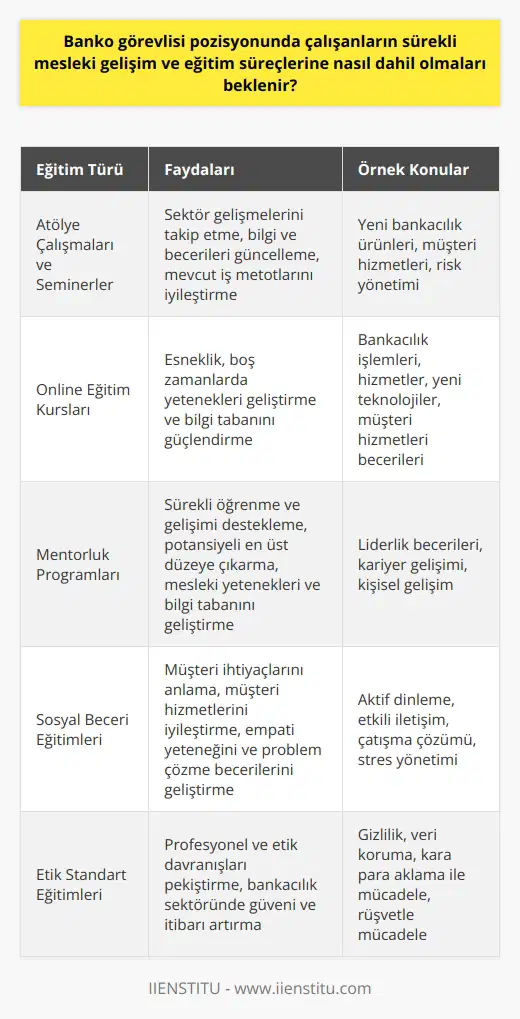 Banko görevlisi pozisyonunda çalışanların sürekli mesleki gelişim ve eğitim süreçlerine nasıl dahil olmaları beklenir?

| Eğitim Türü | Faydaları | Örnek Konular |
|---|---|---|
| Atölye Çalışmaları ve Seminerler | Sektör gelişmelerini takip etme, bilgi ve becerileri güncelleme, mevcut iş metotlarını iyileştirme | Yeni bankacılık ürünleri, müşteri hizmetleri, risk yönetimi |
| Online Eğitim Kursları | Esneklik, boş zamanlarda yetenekleri geliştirme ve bilgi tabanını güçlendirme | Bankacılık işlemleri, hizmetler, yeni teknolojiler, müşteri hizmetleri becerileri |
| Mentorluk Programları | Sürekli öğrenme ve gelişimi destekleme, potansiyeli en üst düzeye çıkarma, mesleki yetenekleri ve bilgi tabanını geliştirme | Liderlik becerileri, kariyer gelişimi, kişisel gelişim |
| Sosyal Beceri Eğitimleri | Müşteri ihtiyaçlarını anlama, müşteri hizmetlerini iyileştirme, empati yeteneğini ve problem çözme becerilerini geliştirme | Aktif dinleme, etkili iletişim, çatışma çözümü, stres yönetimi |
| Etik Standart Eğitimleri | Profesyonel ve etik davranışları pekiştirme, bankacılık sektöründe güveni ve itibarı artırma | Gizlilik, veri koruma, kara para aklama ile mücadele, rüşvetle mücadele |

IIENSTITU - www.iienstitu.com